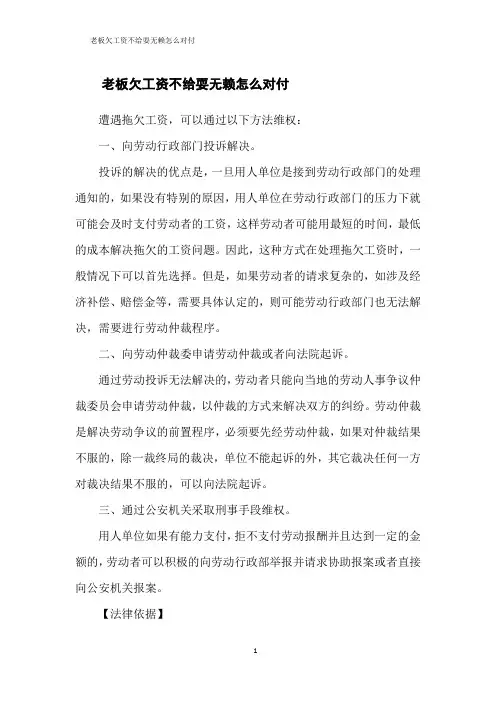 老板欠工资不给耍无赖怎么对付

老板欠工资不给耍无赖怎么对付

遭遇拖欠工资，可以通过以下方法维权：

一、向劳动行政部门投诉解决。

投诉的解决的优点是，一旦用人单位是接到劳动行政部门的处理通知的，如果没有特别的原因，用人单位在劳动行政部门的压力下就可能会及时支付劳动者的工资，这样劳动者可能用最短的时间，最低的成本解决拖欠的工资问题。因此，这种方式在处理拖欠工资时，一般情况下可以首先选择。但是，如果劳动者的请求复杂的，如涉及经济补偿、赔偿金等，需要具体认定的，则可能劳动行政部门也无法解决，需要进行劳动仲裁程序。

二、向劳动仲裁委申请劳动仲裁或者向法院起诉。

通过劳动投诉无法解决的，劳动者只能向当地的劳动人事争议仲裁委员会申请劳动仲裁，以仲裁的方式来解决双方的纠纷。劳动仲裁是解决劳动争议的前置程序，必须要先经劳动仲裁，如果对仲裁结果不服的，除一裁终局的裁决，单位不能起诉的外，其它裁决任何一方对裁决结果不服的，可以向法院起诉。

三、通过公安机关采取刑事手段维权。

用人单位如果有能力支付，拒不支付劳动报酬并且达到一定的金额的，劳动者可以积极的向劳动行政部举报并请求协助报案或者直接向公安机关报案。

【法律依据】

1